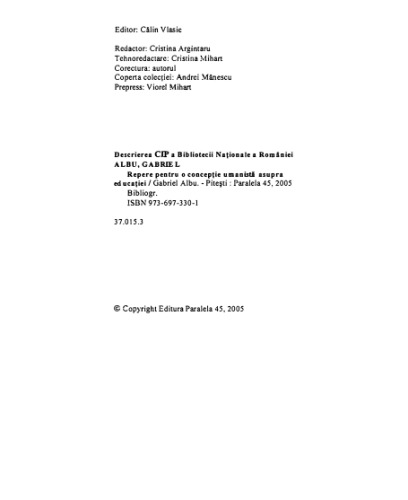 Editor: Călin Vlasie

Redactor: Cristina Argintaru
Tehnoredactare: Cristina Mihart
Corectura: autorul
Coperta colecției: Andrei Mănescu
Prepress: Viorel Mihart

Descrierea CIP a Bibliotecii Naționale a României
ALBU, GABRIEL
Repere pentru o concepție umanistă asupra educației / Gabriel Albu. - Pitești : Paralela 45, 2005
Bibliogr.
ISBN 973-697-330-1

37.015.3

© Copyright Editura Paralela 45, 2005